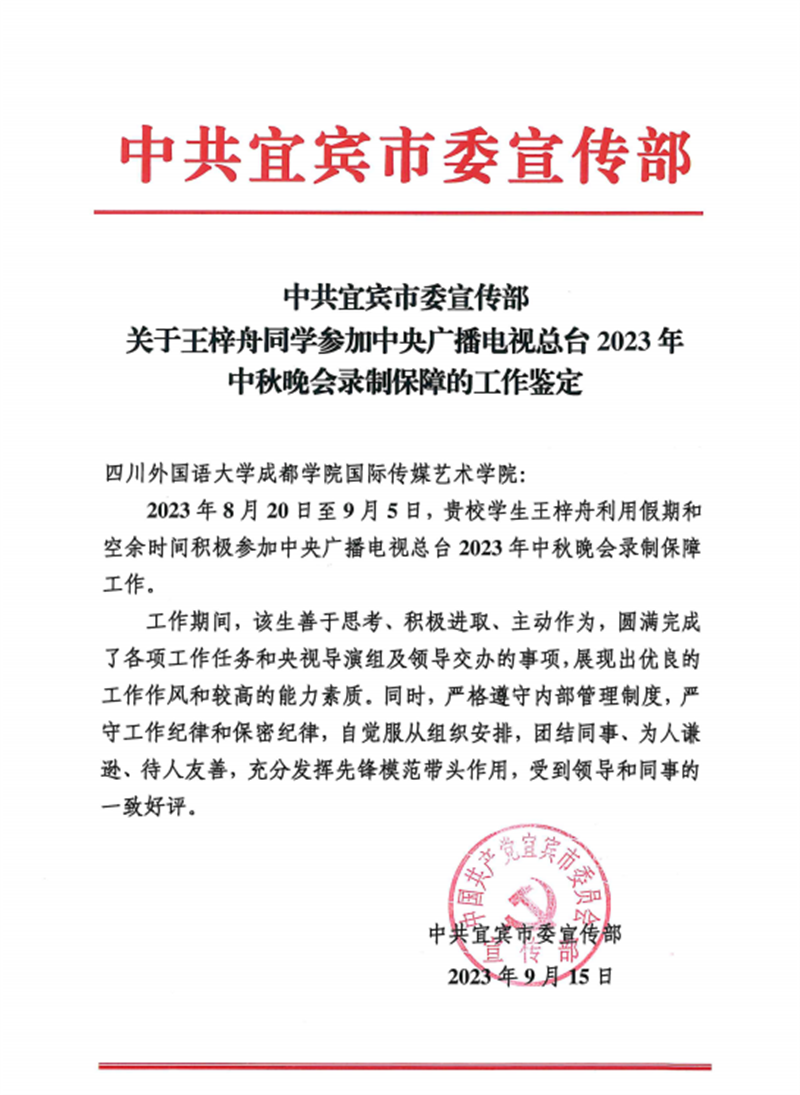 中共宜宾市委宣传部

中共宜宾市委宣传部
关于王梓舟同学参加中央广播电视总台 2023 年
中秋晚会录制保障的工作鉴定

四川外国语大学成都学院国际传媒艺术学院：

2023 年 8 月 20 日至 9 月 5 日，贵校学生王梓舟利用假期和空余时间积极参加中央广播电视总台 2023 年中秋晚会录制保障工作。

工作期间，该生善于思考、积极进取、主动作为，圆满完成了各项工作任务和央视导演组及领导交办的事项，展现出优良的工作作风和较高的能力素质。同时，严格遵守内部管理制度，严守工作纪律和保密纪律，自觉服从组织安排，团结同事、为人谦逊、待人友善，充分发挥先锋模范带头作用，受到领导和同事的一致好评。

中国共产党宜宾市委员会
宣传部

中共宜宾市委宣传部
2023 年 9 月 15 日